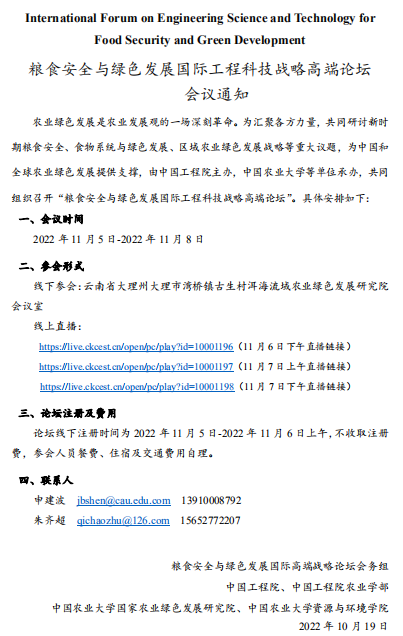 International Forum on Engineering Science and Technology for Food Security and Green Development

粮食安全与绿色发展国际工程科技战略高端论坛
会议通知

农业绿色发展是农业发展观的一场深刻革命。为汇聚各方力量，共同研讨新时期粮食安全、食物系统与绿色发展、区域农业绿色发展战略等重大议题，为中国和全球农业绿色发展提供支撑，由中国工程院主办，中国农业大学等单位承办，共同组织召开“粮食安全与绿色发展国际工程科技战略高端论坛”。具体安排如下：

一、会议时间

2022 年 11 月 5 日-2022 年 11 月 8 日

二、参会形式

线下参会：云南省大理州大理市湾桥镇古生村洱海流域农业绿色发展研究院会议室

线上直播：

https://live.ckcest.cn/open/pc/play?id=10001196（11 月 6 日下午直播链接）

https://live.ckcest.cn/open/pc/play?id=10001197（11 月 7 日上午直播链接）

https://live.ckcest.cn/open/pc/play?id=10001198（11 月 7 日下午直播链接）

三、论坛注册及费用

论坛线下注册时间为 2022 年 11 月 5 日-2022 年 11 月 6 日上午，不收取注册费，参会人员餐费、住宿及交通费用自理。

四、联系人

申建波 jbshen@cau.edu.com 13910008792

朱齐超 qichaozhu@126.com 15652772207

粮食安全与绿色发展国际高端战略论坛会务组
中国工程院、中国工程院农业学部
中国农业大学国家农业绿色发展研究院、中国农业大学资源与环境学院
2022 年 10 月 19 日